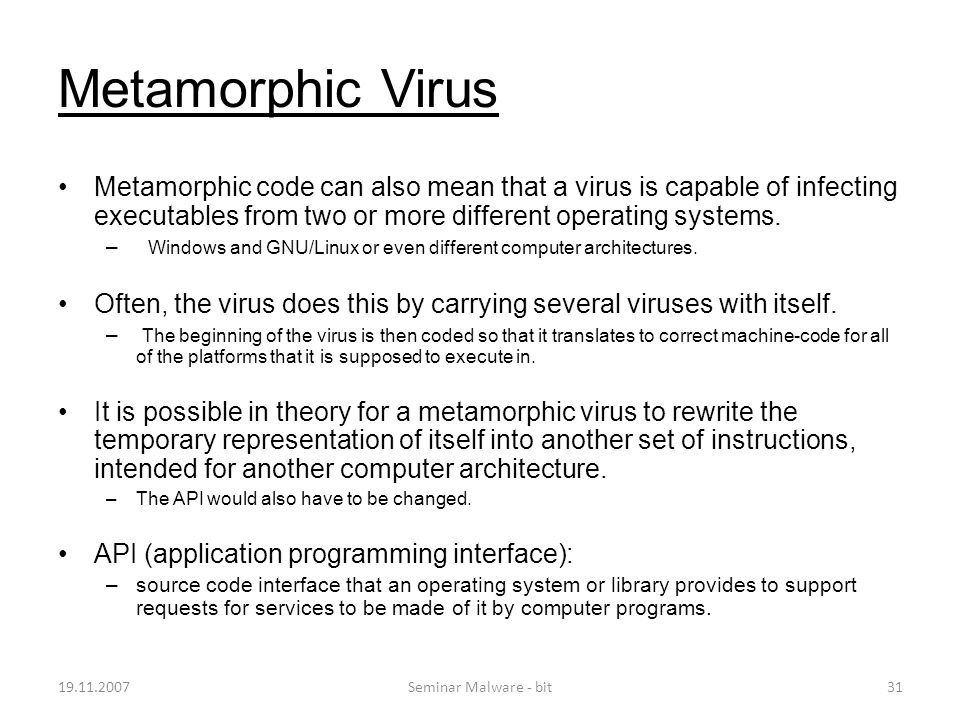 Metamorphic Virus

• Metamorphic code can also mean that a virus is capable of infecting executables from two or more different operating systems.

– Windows and GNU/Linux or even different computer architectures.

• Often, the virus does this by carrying several viruses with itself.

– The beginning of the virus is then coded so that it translates to correct machine-code for all of the platforms that it is supposed to execute in.

• It is possible in theory for a metamorphic virus to rewrite the temporary representation of itself into another set of instructions, intended for another computer architecture.

– The API would also have to be changed.

• API (application programming interface):

– source code interface that an operating system or library provides to support requests for services to be made of it by computer programs.

19.11.2007

Seminar Malware - bit

31